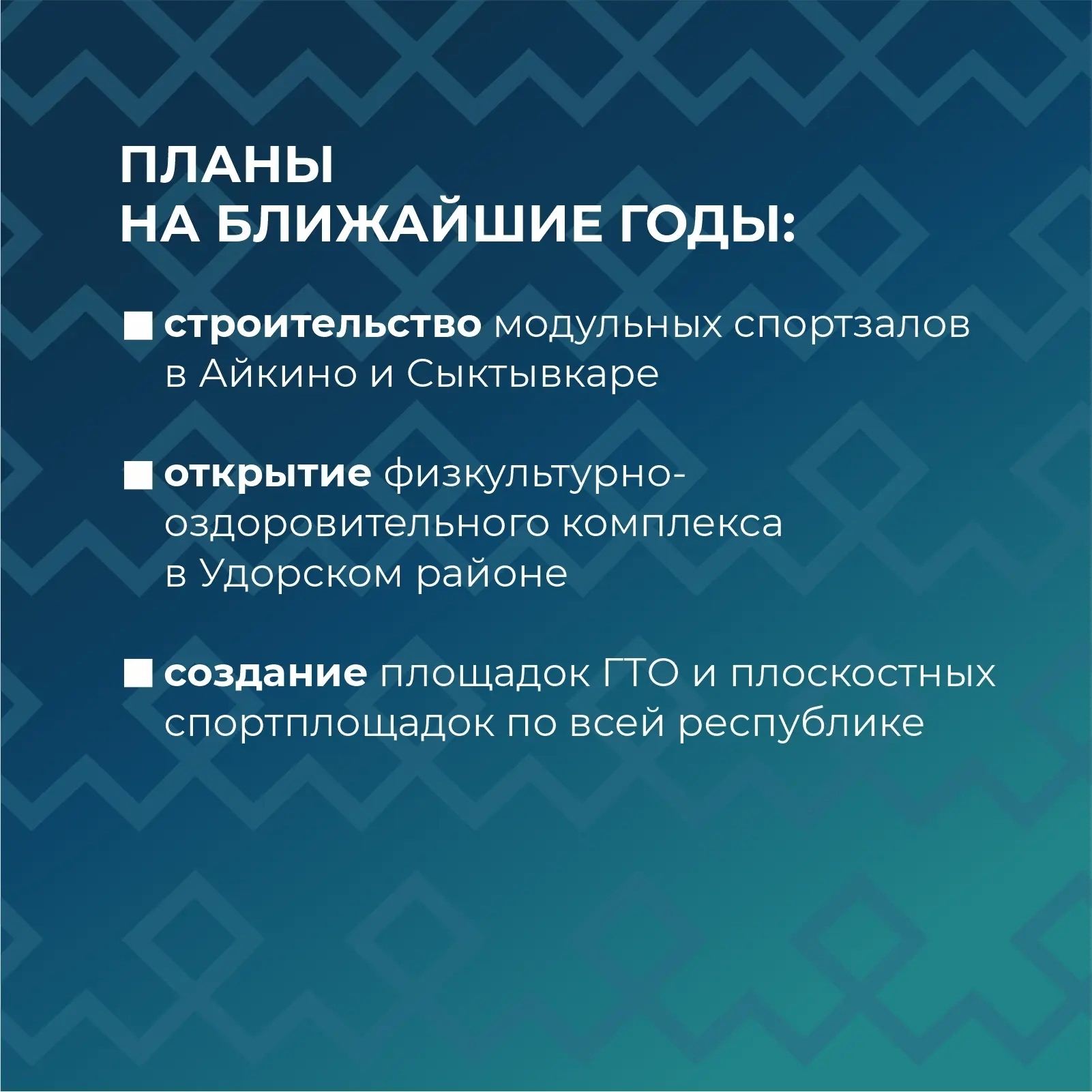 ПЛАНЫ
НА БЛИЖАЙШИЕ ГОДЫ:

• строительство модульных спортзалов в Айкино и Сыктывкаре

• открытие физкультурно-оздоровительного комплекса в Удорском районе

• создание площадок ГТО и плоскостных спортплощадок по всей республике